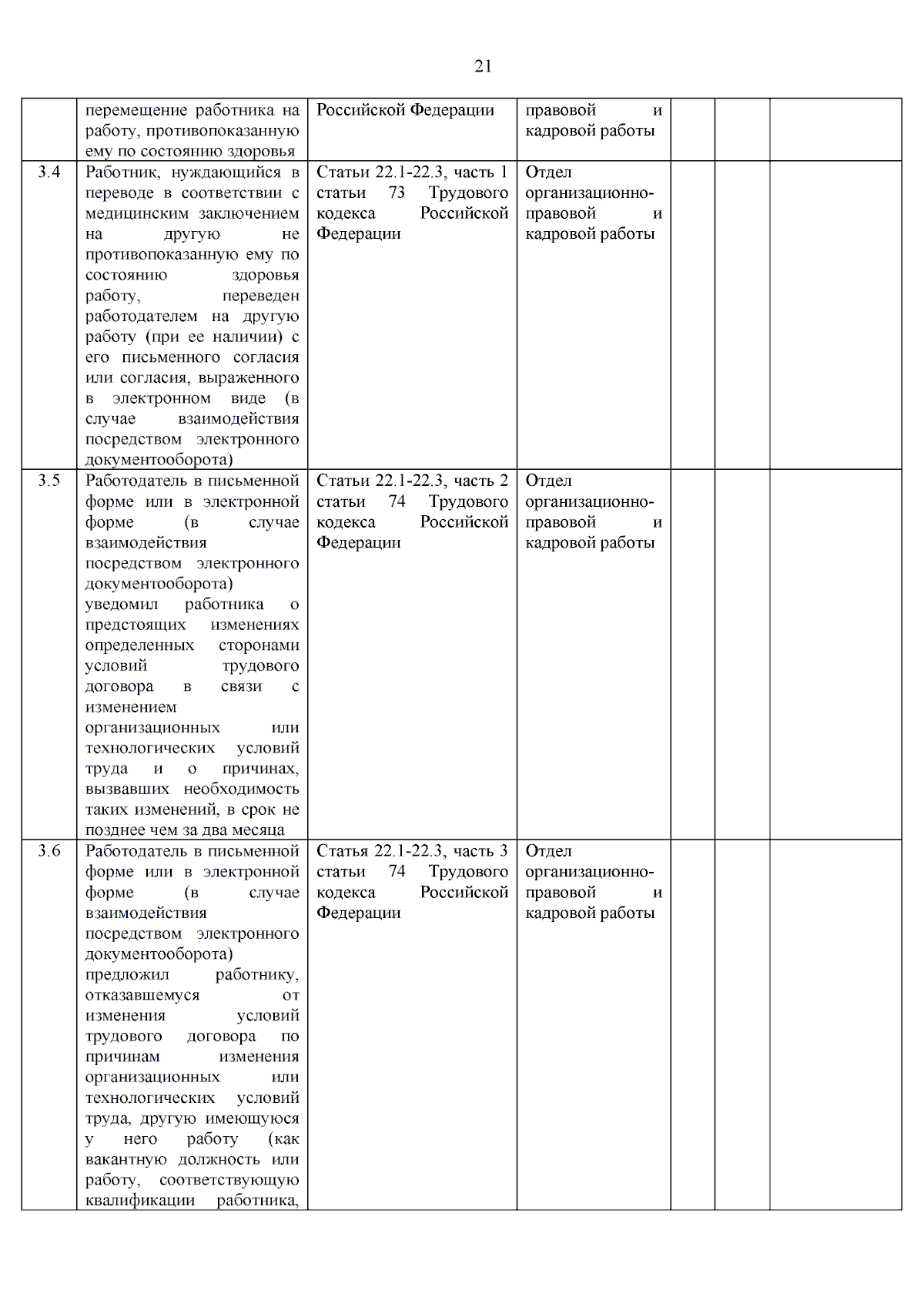 21

| | | | | | | |
|---|---|---|---|---|---|---|
| | перемещение работника на работу, противопоказанную ему по состоянию здоровья | Российской Федерации | правовой и кадровой работы | | | |
| 3.4 | Работник, нуждающийся в переводе в соответствии с медицинским заключением на другую не противопоказанную ему по состоянию здоровья работу, переведен работодателем на другую работу (при ее наличии) с его письменного согласия или согласия, выраженного в электронном виде (в случае взаимодействия посредством электронного документооборота) | Статьи 22.1-22.3, часть 1 статьи 73 Трудового кодекса Российской Федерации | Отдел организационно-правовой и кадровой работы | | | |
| 3.5 | Работодатель в письменной форме или в электронной форме (в случае взаимодействия посредством электронного документооборота) уведомил работника о предстоящих изменениях определенных сторонами условий трудового договора в связи с изменением организационных или технологических условий труда и о причинах, вызвавших необходимость таких изменений, в срок не позднее чем за два месяца | Статьи 22.1-22.3, часть 2 статьи 74 Трудового кодекса Российской Федерации | Отдел организационно-правовой и кадровой работы | | | |
| 3.6 | Работодатель в письменной форме или в электронной форме (в случае взаимодействия посредством электронного документооборота) предложил работнику, отказавшемуся от изменения условий трудового договора по причинам изменения организационных или технологических условий труда, другую имеющуюся у него работу (как вакантную должность или работу, соответствующую квалификации работника, | Статья 22.1-22.3, часть 3 статьи 74 Трудового кодекса Российской Федерации | Отдел организационно-правовой и кадровой работы | | | |